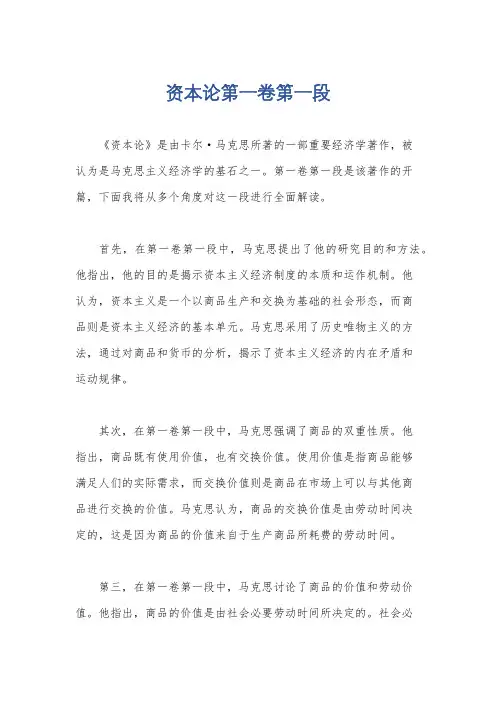 资本论第一卷第一段

《资本论》是由卡尔·马克思所著的一部重要经济学著作，被认为是马克思主义经济学的基石之一。第一卷第一段是该著作的开篇，下面我将从多个角度对这一段进行全面解读。

首先，在第一卷第一段中，马克思提出了他的研究目的和方法。他指出，他的目的是揭示资本主义经济制度的本质和运作机制。他认为，资本主义是一个以商品生产和交换为基础的社会形态，而商品则是资本主义经济的基本单元。马克思采用了历史唯物主义的方法，通过对商品和货币的分析，揭示了资本主义经济的内在矛盾和运动规律。

其次，在第一卷第一段中，马克思强调了商品的双重性质。他指出，商品既有使用价值，也有交换价值。使用价值是指商品能够满足人们的实际需求，而交换价值则是商品在市场上可以与其他商品进行交换的价值。马克思认为，商品的交换价值是由劳动时间决定的，这是因为商品的价值来自于生产商品所耗费的劳动时间。

第三，在第一卷第一段中，马克思讨论了商品的价值和劳动价值。他指出，商品的价值是由社会必要劳动时间所决定的。社会必